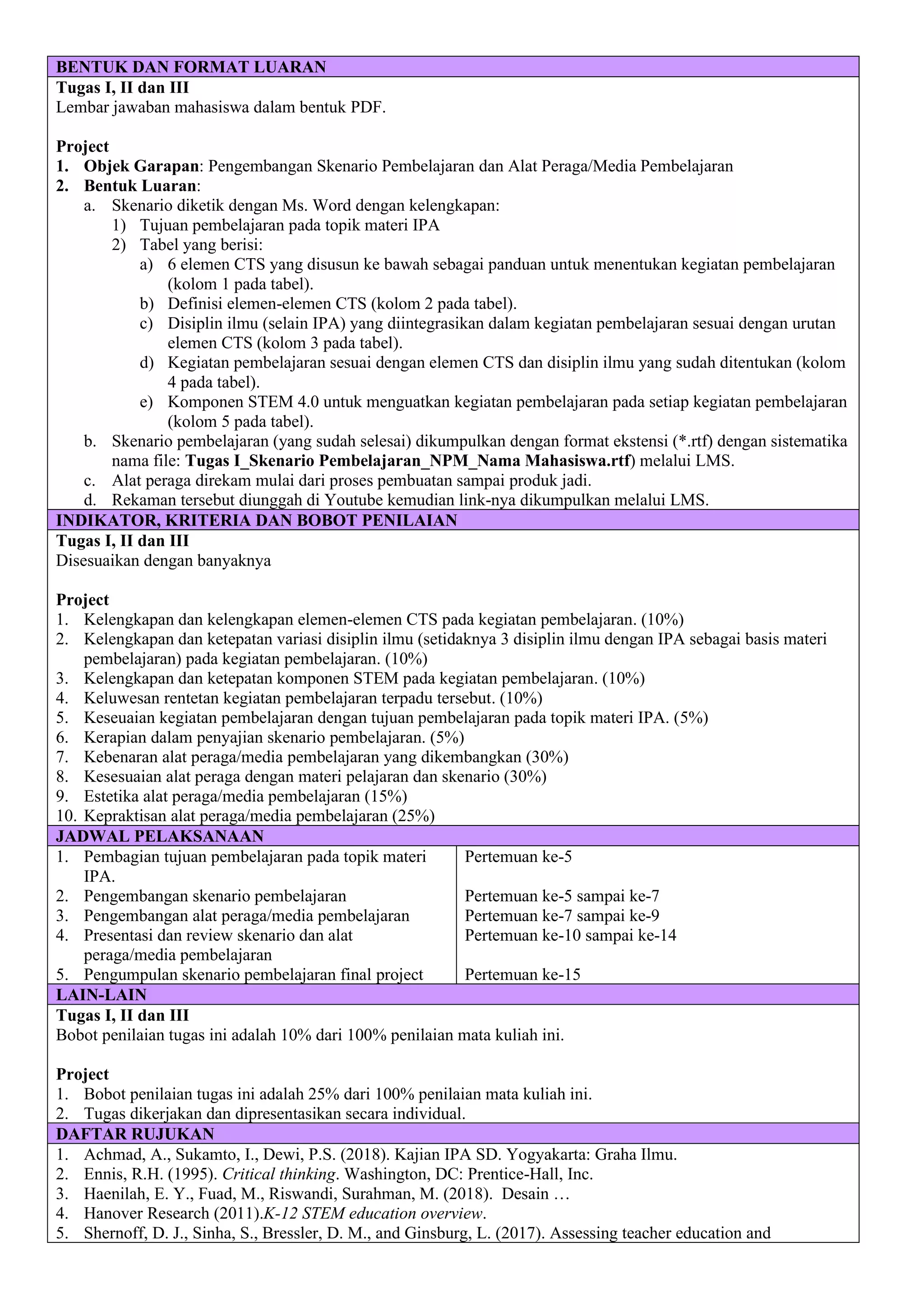 BENTUK DAN FORMAT LUARAN

Tugas I, II dan III
Lembar jawaban mahasiswa dalam bentuk PDF.

Project
1. Objek Garapan: Pengembangan Skenario Pembelajaran dan Alat Peraga/Media Pembelajaran
2. Bentuk Luaran:
a. Skenario diketik dengan Ms. Word dengan kelengkapan:
1) Tujuan pembelajaran pada topik materi IPA
2) Tabel yang berisi:
a) 6 elemen CTS yang disusun ke bawah sebagai panduan untuk menentukan kegiatan pembelajaran (kolom 1 pada tabel).
b) Definisi elemen-elemen CTS (kolom 2 pada tabel).
c) Disiplin ilmu (selain IPA) yang diintegrasikan dalam kegiatan pembelajaran sesuai dengan urutan elemen CTS (kolom 3 pada tabel).
d) Kegiatan pembelajaran sesuai dengan elemen CTS dan disiplin ilmu yang sudah ditentukan (kolom 4 pada tabel).
e) Komponen STEM 4.0 untuk menguatkan kegiatan pembelajaran pada setiap kegiatan pembelajaran (kolom 5 pada tabel).
b. Skenario pembelajaran (yang sudah selesai) dikumpulkan dengan format ekstensi (*.rtf) dengan sistematika nama file: Tugas I_Skenario Pembelajaran_NPM_Nama Mahasiswa.rtf) melalui LMS.
c. Alat peraga direkam mulai dari proses pembuatan sampai produk jadi.
d. Rekaman tersebut diunggah di Youtube kemudian link-nya dikumpulkan melalui LMS.

INDIKATOR, KRITERIA DAN BOBOT PENILAIAN

Tugas I, II dan III
Disesuaikan dengan banyaknya

Project
1. Kelengkapan dan kelengkapan elemen-elemen CTS pada kegiatan pembelajaran. (10%)
2. Kelengkapan dan ketepatan variasi disiplin ilmu (setidaknya 3 disiplin ilmu dengan IPA sebagai basis materi pembelajaran) pada kegiatan pembelajaran. (10%)
3. Kelengkapan dan ketepatan komponen STEM pada kegiatan pembelajaran. (10%)
4. Keluwesan rentetan kegiatan pembelajaran terpadu tersebut. (10%)
5. Keseuaian kegiatan pembelajaran dengan tujuan pembelajaran pada topik materi IPA. (5%)
6. Kerapian dalam penyajian skenario pembelajaran. (5%)
7. Kebenaran alat peraga/media pembelajaran yang dikembangkan (30%)
8. Kesesuaian alat peraga dengan materi pelajaran dan skenario (30%)
9. Estetika alat peraga/media pembelajaran (15%)
10. Kepraktisan alat peraga/media pembelajaran (25%)

JADWAL PELAKSANAAN

| | |
|---|---|
| 1. Pembagian tujuan pembelajaran pada topik materi IPA. | Pertemuan ke-5 |
| 2. Pengembangan skenario pembelajaran | Pertemuan ke-5 sampai ke-7 |
| 3. Pengembangan alat peraga/media pembelajaran | Pertemuan ke-7 sampai ke-9 |
| 4. Presentasi dan review skenario dan alat peraga/media pembelajaran | Pertemuan ke-10 sampai ke-14 |
| 5. Pengumpulan skenario pembelajaran final project | Pertemuan ke-15 |

LAIN-LAIN

Tugas I, II dan III
Bobot penilaian tugas ini adalah 10% dari 100% penilaian mata kuliah ini.

Project
1. Bobot penilaian tugas ini adalah 25% dari 100% penilaian mata kuliah ini.
2. Tugas dikerjakan dan dipresentasikan secara individual.

DAFTAR RUJUKAN

1. Achmad, A., Sukamto, I., Dewi, P.S. (2018). Kajian IPA SD. Yogyakarta: Graha Ilmu.
2. Ennis, R.H. (1995). Critical thinking. Washington, DC: Prentice-Hall, Inc.
3. Haenilah, E. Y., Fuad, M., Riswandi, Surahman, M. (2018). Desain …
4. Hanover Research (2011).K-12 STEM education overview.
5. Shernoff, D. J., Sinha, S., Bressler, D. M., and Ginsburg, L. (2017). Assessing teacher education and